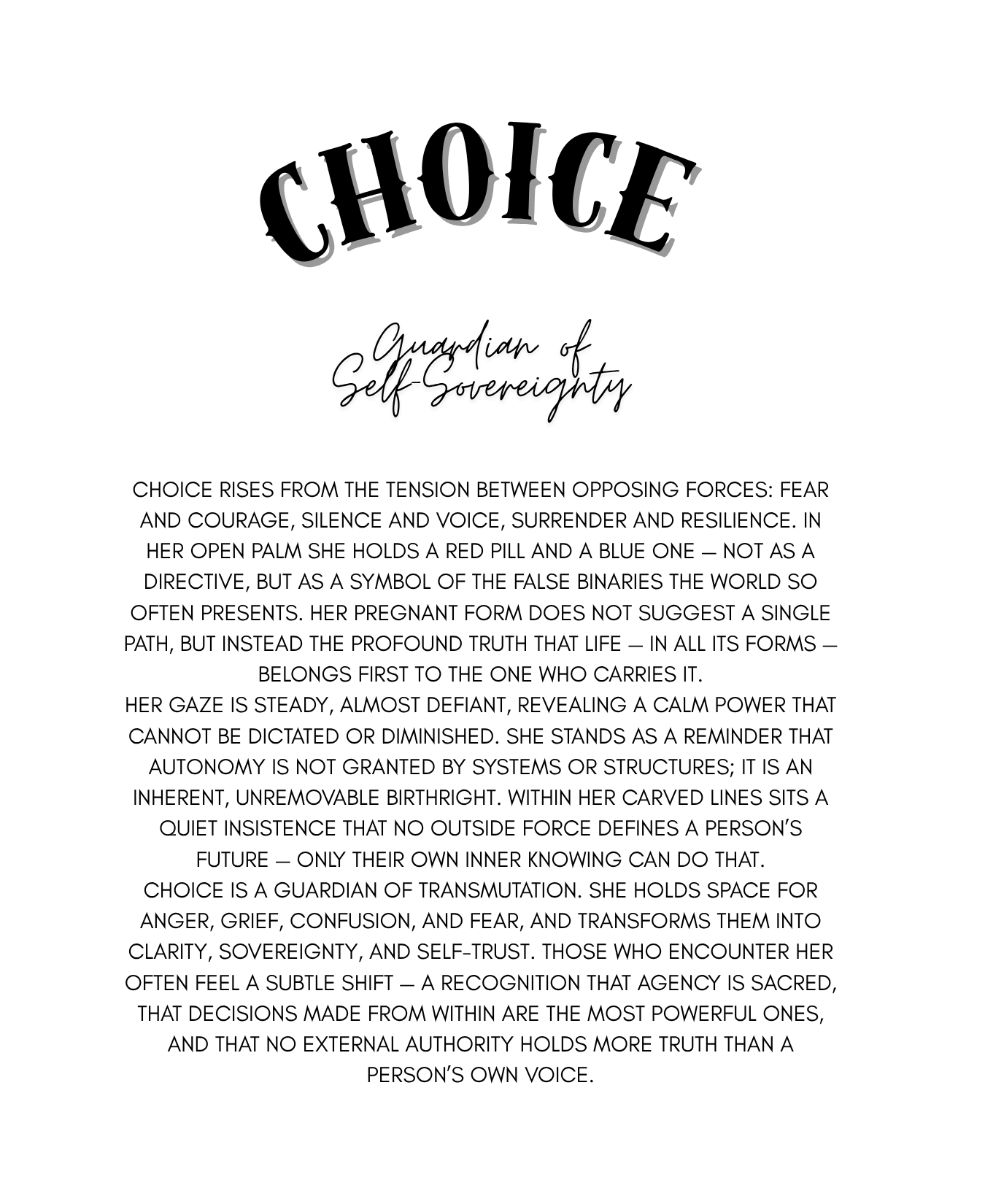 CHOICE

Guardian of Self-Sovereignty

CHOICE RISES FROM THE TENSION BETWEEN OPPOSING FORCES: FEAR AND COURAGE, SILENCE AND VOICE, SURRENDER AND RESILIENCE. IN HER OPEN PALM SHE HOLDS A RED PILL AND A BLUE ONE — NOT AS A DIRECTIVE, BUT AS A SYMBOL OF THE FALSE BINARIES THE WORLD SO OFTEN PRESENTS. HER PREGNANT FORM DOES NOT SUGGEST A SINGLE PATH, BUT INSTEAD THE PROFOUND TRUTH THAT LIFE — IN ALL ITS FORMS — BELONGS FIRST TO THE ONE WHO CARRIES IT.
HER GAZE IS STEADY, ALMOST DEFIANT, REVEALING A CALM POWER THAT CANNOT BE DICTATED OR DIMINISHED. SHE STANDS AS A REMINDER THAT AUTONOMY IS NOT GRANTED BY SYSTEMS OR STRUCTURES; IT IS AN INHERENT, UNREMOVABLE BIRTHRIGHT. WITHIN HER CARVED LINES SITS A QUIET INSISTENCE THAT NO OUTSIDE FORCE DEFINES A PERSON'S FUTURE — ONLY THEIR OWN INNER KNOWING CAN DO THAT.
CHOICE IS A GUARDIAN OF TRANSMUTATION. SHE HOLDS SPACE FOR ANGER, GRIEF, CONFUSION, AND FEAR, AND TRANSFORMS THEM INTO CLARITY, SOVEREIGNTY, AND SELF-TRUST. THOSE WHO ENCOUNTER HER OFTEN FEEL A SUBTLE SHIFT — A RECOGNITION THAT AGENCY IS SACRED, THAT DECISIONS MADE FROM WITHIN ARE THE MOST POWERFUL ONES, AND THAT NO EXTERNAL AUTHORITY HOLDS MORE TRUTH THAN A PERSON'S OWN VOICE.